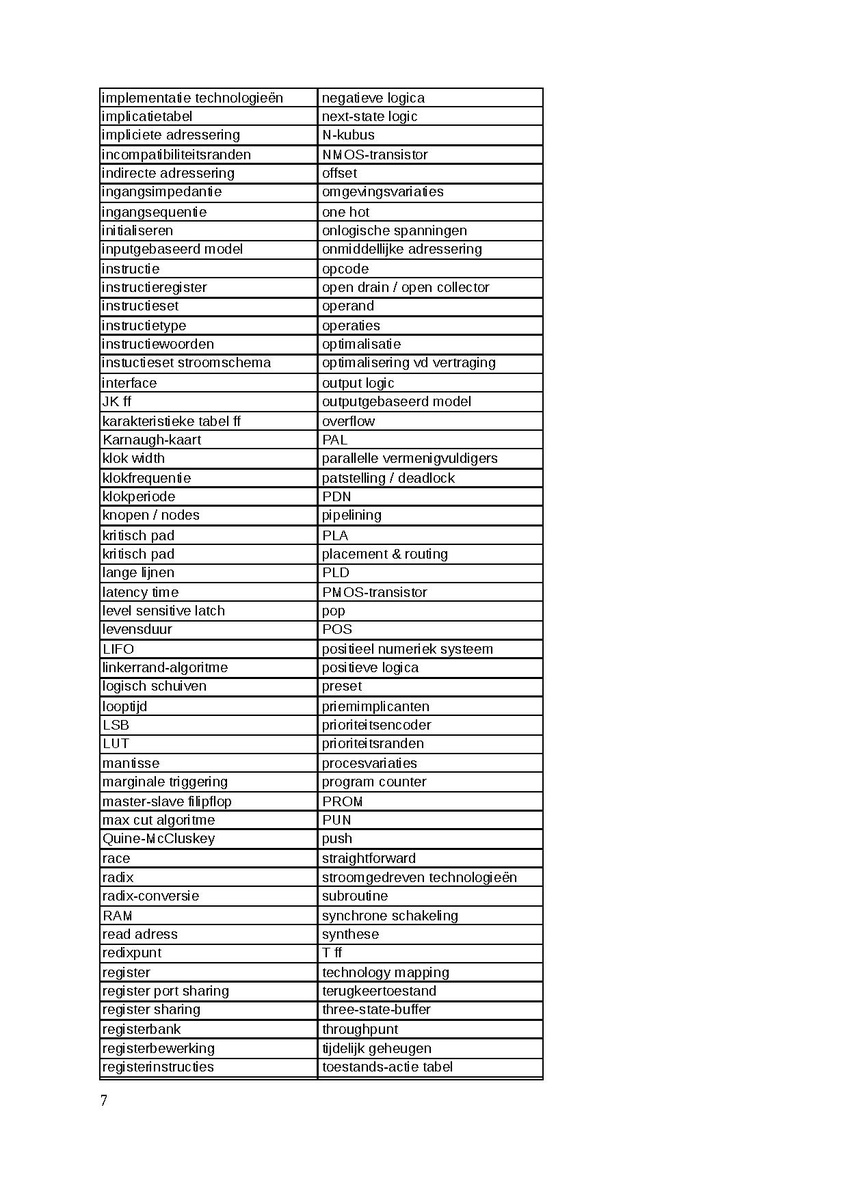 | implementatie technologieën | negatieve logica |
|---|---|
| implicatietabel | next-state logic |
| impliciete adressering | N-kubus |
| incompatibiliteitsranden | NMOS-transistor |
| indirecte adressering | offset |
| ingangsimpedantie | omgevingsvariaties |
| ingangsequentie | one hot |
| initialiseren | onlogische spanningen |
| inputgebaseerd model | onmiddellijke adressering |
| instructie | opcode |
| instructieregister | open drain / open collector |
| instructieset | operand |
| instructietype | operaties |
| instructiewoorden | optimalisatie |
| instuctieset stroomschema | optimalisering vd vertraging |
| interface | output logic |
| JK ff | outputgebaseerd model |
| karakteristieke tabel ff | overflow |
| Karnaugh-kaart | PAL |
| klok width | parallelle vermenigvuldigers |
| klokfrequentie | patstelling / deadlock |
| klokperiode | PDN |
| knopen / nodes | pipelining |
| kritisch pad | PLA |
| kritisch pad | placement & routing |
| lange lijnen | PLD |
| latency time | PMOS-transistor |
| level sensitive latch | pop |
| levensduur | POS |
| LIFO | positieel numeriek systeem |
| linkerrand-algoritme | positieve logica |
| logisch schuiven | preset |
| looptijd | priemimplicanten |
| LSB | prioriteitsencoder |
| LUT | prioriteitsranden |
| mantisse | procesvariaties |
| marginale triggering | program counter |
| master-slave filipflop | PROM |
| max cut algoritme | PUN |
| Quine-McCluskey | push |
| race | straightforward |
| radix | stroomgedreven technologieën |
| radix-conversie | subroutine |
| RAM | synchrone schakeling |
| read adress | synthese |
| redixpunt | T ff |
| register | technology mapping |
| register port sharing | terugkeertoestand |
| register sharing | three-state-buffer |
| registerbank | throughpunt |
| registerbewerking | tijdelijk geheugen |
| registerinstructies | toestands-actie tabel |

7